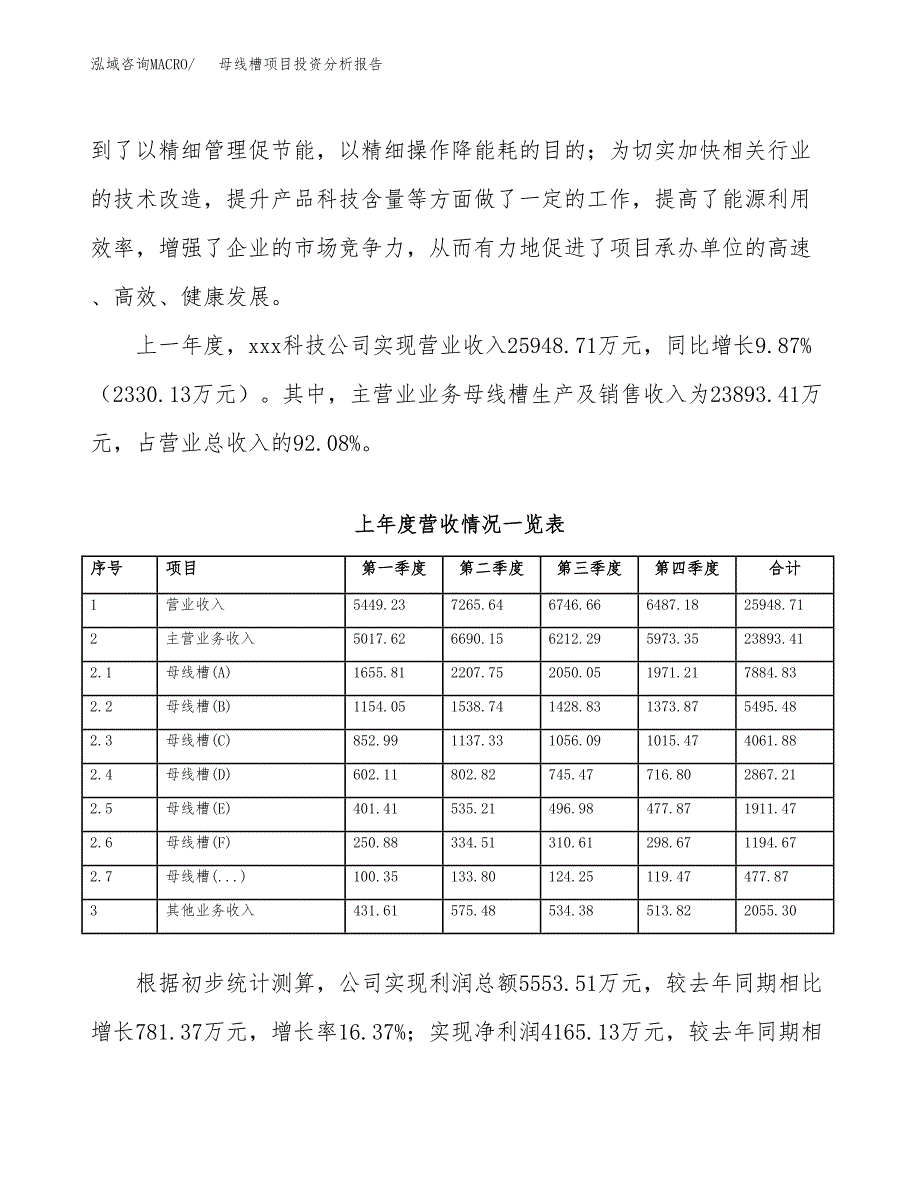 泓域咨询MACRO/ 母线槽项目投资分析报告

到了以精细管理促节能，以精细操作降能耗的目的；为切实加快相关行业的技术改造，提升产品科技含量等方面做了一定的工作，提高了能源利用效率，增强了企业的市场竞争力，从而有力地促进了项目承办单位的高速、高效、健康发展。

上一年度，xxx科技公司实现营业收入25948.71万元，同比增长9.87%（2330.13万元）。其中，主营业业务母线槽生产及销售收入为23893.41万元，占营业总收入的92.08%。

上年度营收情况一览表

| 序号 | 项目 | 第一季度 | 第二季度 | 第三季度 | 第四季度 | 合计 |
|---|---|---|---|---|---|---|
| 1 | 营业收入 | 5449.23 | 7265.64 | 6746.66 | 6487.18 | 25948.71 |
| 2 | 主营业务收入 | 5017.62 | 6690.15 | 6212.29 | 5973.35 | 23893.41 |
| 2.1 | 母线槽(A) | 1655.81 | 2207.75 | 2050.05 | 1971.21 | 7884.83 |
| 2.2 | 母线槽(B) | 1154.05 | 1538.74 | 1428.83 | 1373.87 | 5495.48 |
| 2.3 | 母线槽(C) | 852.99 | 1137.33 | 1056.09 | 1015.47 | 4061.88 |
| 2.4 | 母线槽(D) | 602.11 | 802.82 | 745.47 | 716.80 | 2867.21 |
| 2.5 | 母线槽(E) | 401.41 | 535.21 | 496.98 | 477.87 | 1911.47 |
| 2.6 | 母线槽(F) | 250.88 | 334.51 | 310.61 | 298.67 | 1194.67 |
| 2.7 | 母线槽(...) | 100.35 | 133.80 | 124.25 | 119.47 | 477.87 |
| 3 | 其他业务收入 | 431.61 | 575.48 | 534.38 | 513.82 | 2055.30 |

根据初步统计测算，公司实现利润总额5553.51万元，较去年同期相比增长781.37万元，增长率16.37%；实现净利润4165.13万元，较去年同期相